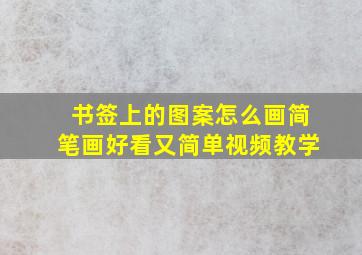 书签上的图案怎么画简笔画好看又简单视频教学